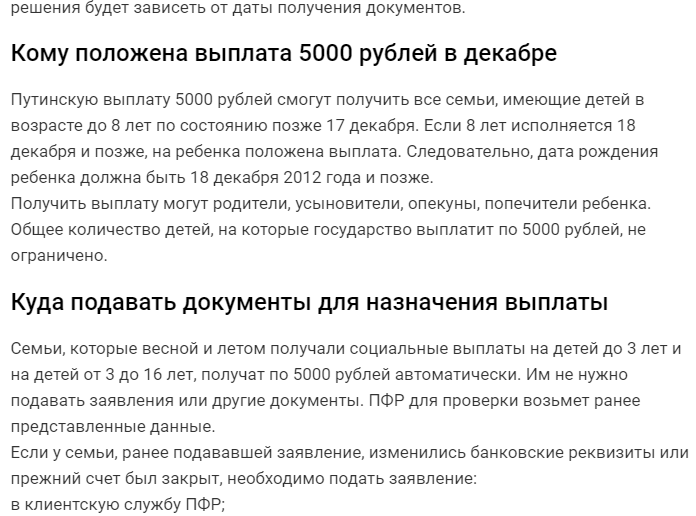 решения будет зависеть от даты получения документов.

Кому положена выплата 5000 рублей в декабре

Путинскую выплату 5000 рублей смогут получить все семьи, имеющие детей в возрасте до 8 лет по состоянию позже 17 декабря. Если 8 лет исполняется 18 декабря и позже, на ребенка положена выплата. Следовательно, дата рождения ребенка должна быть 18 декабря 2012 года и позже.
Получить выплату могут родители, усыновители, опекуны, попечители ребенка. Общее количество детей, на которые государство выплатит по 5000 рублей, не ограничено.

Куда подавать документы для назначения выплаты

Семьи, которые весной и летом получали социальные выплаты на детей до 3 лет и на детей от 3 до 16 лет, получат по 5000 рублей автоматически. Им не нужно подавать заявления или другие документы. ПФР для проверки возьмет ранее представленные данные.
Если у семьи, ранее подававшей заявление, изменились банковские реквизиты или прежний счет был закрыт, необходимо подать заявление:
в клиентскую службу ПФР;